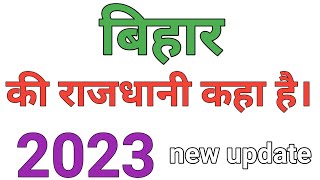 बिहार

की राजधानी कहा है।

2023 new update